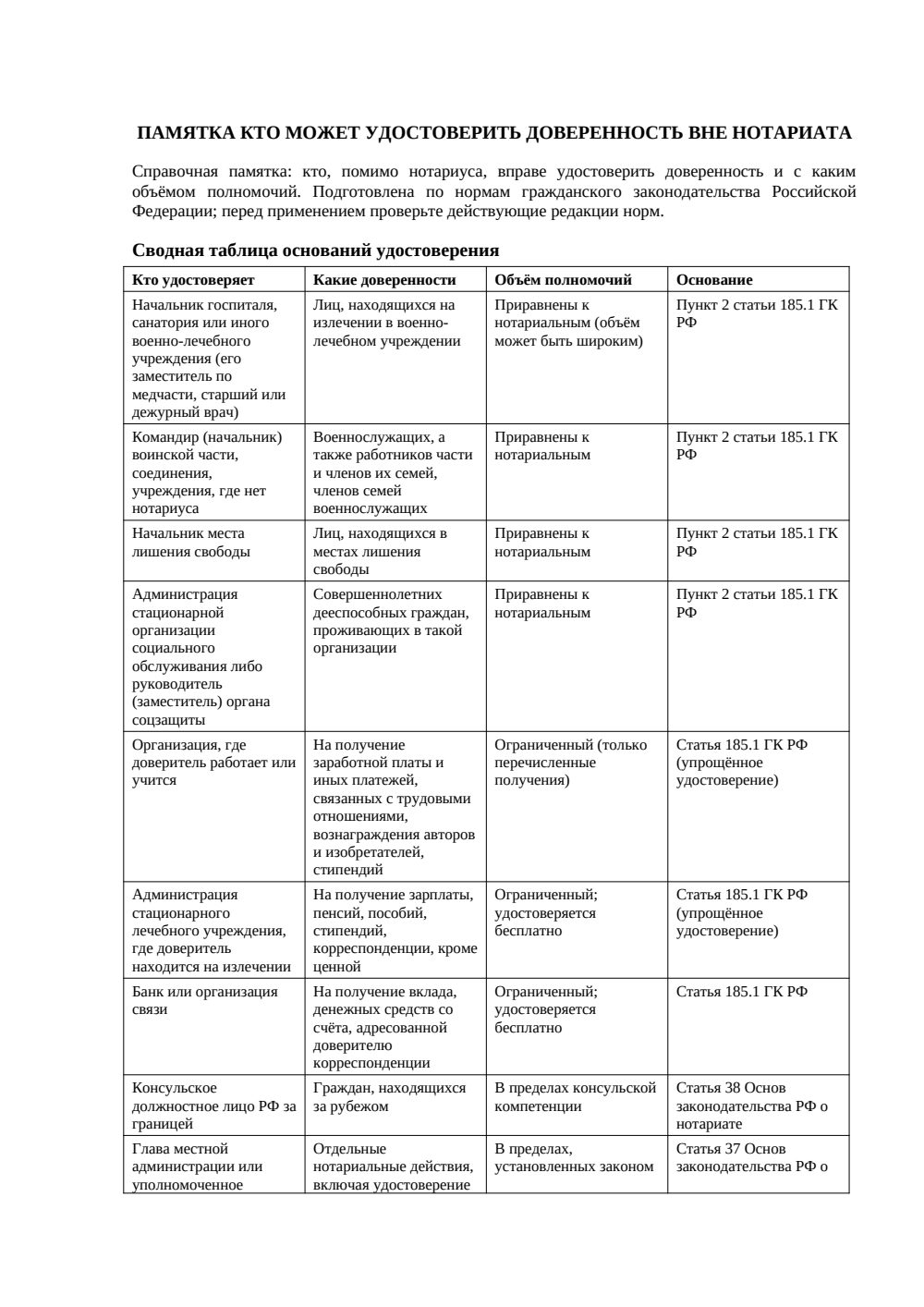 ПАМЯТКА КТО МОЖЕТ УДОСТОВЕРИТЬ ДОВЕРЕННОСТЬ ВНЕ НОТАРИАТА

Справочная памятка: кто, помимо нотариуса, вправе удостоверить доверенность и с каким объёмом полномочий. Подготовлена по нормам гражданского законодательства Российской Федерации; перед применением проверьте действующие редакции норм.

Сводная таблица оснований удостоверения

| Кто удостоверяет | Какие доверенности | Объём полномочий | Основание |
|---|---|---|---|
| Начальник госпиталя, санатория или иного военно-лечебного учреждения (его заместитель по медчасти, старший или дежурный врач) | Лиц, находящихся на излечении в военно-лечебном учреждении | Приравнены к нотариальным (объём может быть широким) | Пункт 2 статьи 185.1 ГК РФ |
| Командир (начальник) воинской части, соединения, учреждения, где нет нотариуса | Военнослужащих, а также работников части и членов их семей, членов семей военнослужащих | Приравнены к нотариальным | Пункт 2 статьи 185.1 ГК РФ |
| Начальник места лишения свободы | Лиц, находящихся в местах лишения свободы | Приравнены к нотариальным | Пункт 2 статьи 185.1 ГК РФ |
| Администрация стационарной организации социального обслуживания либо руководитель (заместитель) органа соцзащиты | Совершеннолетних дееспособных граждан, проживающих в такой организации | Приравнены к нотариальным | Пункт 2 статьи 185.1 ГК РФ |
| Организация, где доверитель работает или учится | На получение заработной платы и иных платежей, связанных с трудовыми отношениями, вознаграждения авторов и изобретателей, стипендий | Ограниченный (только перечисленные получения) | Статья 185.1 ГК РФ (упрощённое удостоверение) |
| Администрация стационарного лечебного учреждения, где доверитель находится на излечении | На получение зарплаты, пенсий, пособий, стипендий, корреспонденции, кроме ценной | Ограниченный; удостоверяется бесплатно | Статья 185.1 ГК РФ (упрощённое удостоверение) |
| Банк или организация связи | На получение вклада, денежных средств со счёта, адресованной доверителю корреспонденции | Ограниченный; удостоверяется бесплатно | Статья 185.1 ГК РФ |
| Консульское должностное лицо РФ за границей | Граждан, находящихся за рубежом | В пределах консульской компетенции | Статья 38 Основ законодательства РФ о нотариате |
| Глава местной администрации или уполномоченное | Отдельные нотариальные действия, включая удостоверение | В пределах, установленных законом | Статья 37 Основ законодательства РФ о |